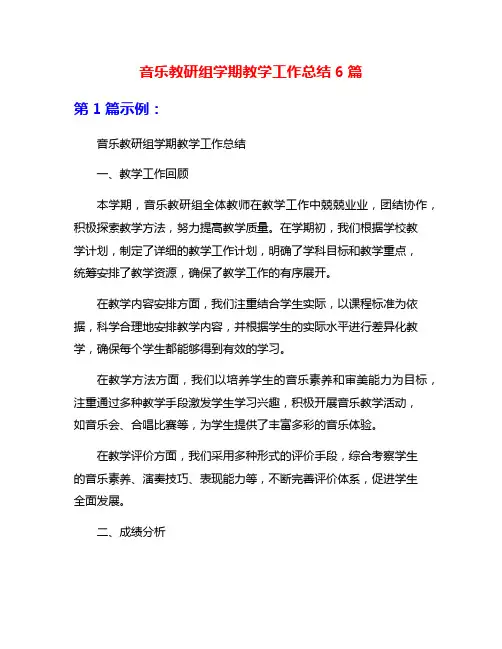 音乐教研组学期教学工作总结 6 篇

第 1 篇示例：

音乐教研组学期教学工作总结

一、教学工作回顾

本学期，音乐教研组全体教师在教学工作中兢兢业业，团结协作，积极探索教学方法，努力提高教学质量。在学期初，我们根据学校教学计划，制定了详细的教学工作计划，明确了学科目标和教学重点，统筹安排了教学资源，确保了教学工作的有序展开。

在教学内容安排方面，我们注重结合学生实际，以课程标准为依据，科学合理地安排教学内容，并根据学生的实际水平进行差异化教学，确保每个学生都能够得到有效的学习。

在教学方法方面，我们以培养学生的音乐素养和审美能力为目标，注重通过多种教学手段激发学生学习兴趣，积极开展音乐教学活动，如音乐会、合唱比赛等，为学生提供了丰富多彩的音乐体验。

在教学评价方面，我们采用多种形式的评价手段，综合考察学生的音乐素养、演奏技巧、表现能力等，不断完善评价体系，促进学生全面发展。

二、成绩分析